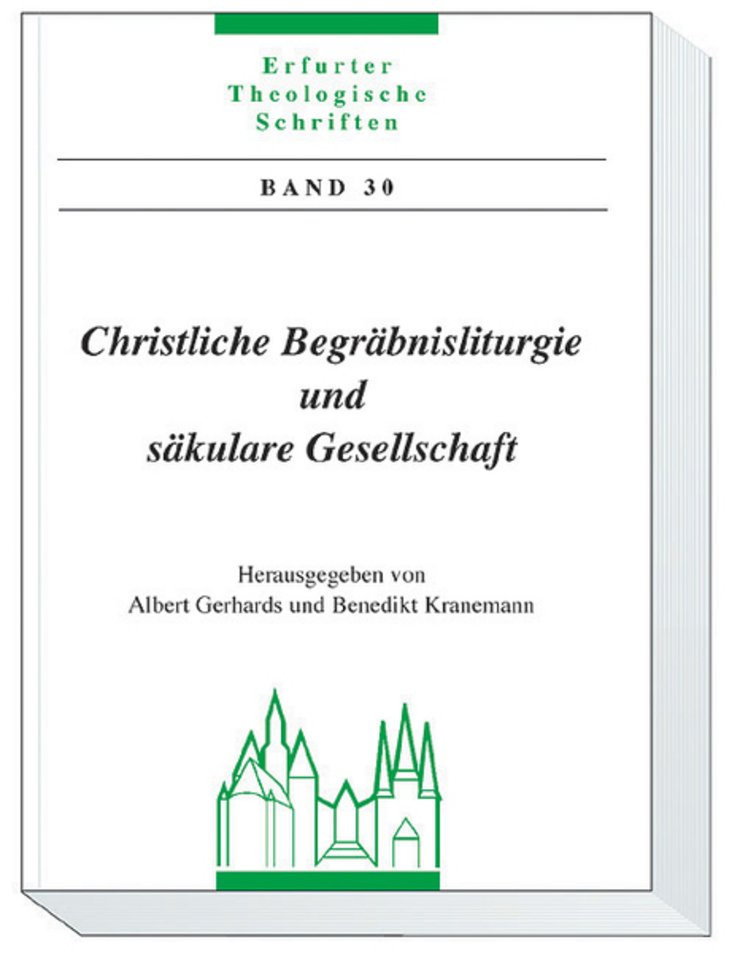 Erfurter
Theologische
Schriften

BAND 30

Christliche Begräbnisliturgie
und
säkulare Gesellschaft

Herausgegeben von
Albert Gerhards und Benedikt Kranemann